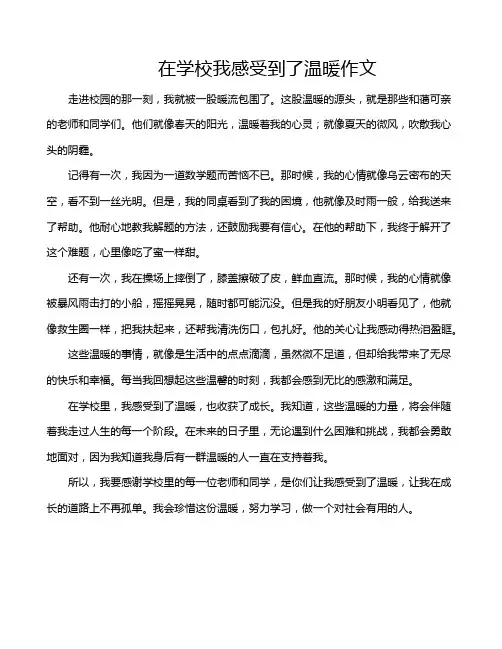 在学校我感受到了温暖作文

走进校园的那一刻，我就被一股暖流包围了。这股温暖的源头，就是那些和蔼可亲的老师和同学们。他们就像春天的阳光，温暖着我的心灵；就像夏天的微风，吹散我心头的阴霾。

记得有一次，我因为一道数学题而苦恼不已。那时候，我的心情就像乌云密布的天空，看不到一丝光明。但是，我的同桌看到了我的困境，他就像及时雨一般，给我送来了帮助。他耐心地教我解题的方法，还鼓励我要有信心。在他的帮助下，我终于解开了这个难题，心里像吃了蜜一样甜。

还有一次，我在操场上摔倒了，膝盖擦破了皮，鲜血直流。那时候，我的心情就像被暴风雨击打的小船，摇摇晃晃，随时都可能沉没。但是我的好朋友小明看见了，他就像救生圈一样，把我扶起来，还帮我清洗伤口，包扎好。他的关心让我感动得热泪盈眶。

这些温暖的事情，就像是生活中的点点滴滴，虽然微不足道，但却给我带来了无尽的快乐和幸福。每当我回想起这些温馨的时刻，我都会感到无比的感激和满足。

在学校里，我感受到了温暖，也收获了成长。我知道，这些温暖的力量，将会伴随着我走过人生的每一个阶段。在未来的日子里，无论遇到什么困难和挑战，我都会勇敢地面对，因为我知道我身后有一群温暖的人一直在支持着我。

所以，我要感谢学校里的每一位老师和同学，是你们让我感受到了温暖，让我在成长的道路上不再孤单。我会珍惜这份温暖，努力学习，做一个对社会有用的人。